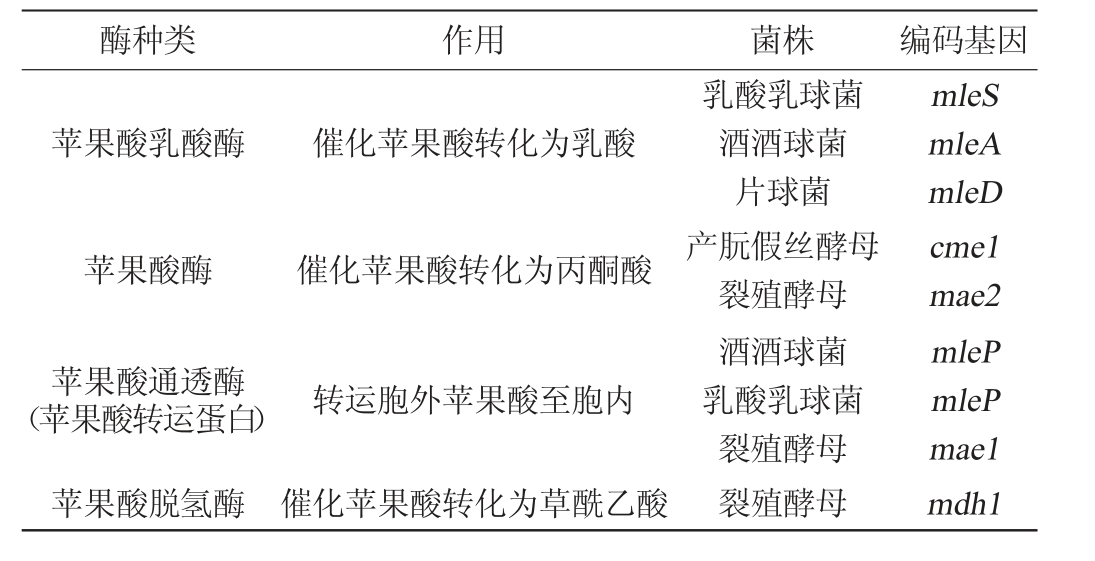 | 酶种类 | 作用 | 菌株 | 编码基因 |
|---|---|---|---|
| 苹果酸乳酸酶 | 催化苹果酸转化为乳酸 | 乳酸乳球菌 | mleS |
| | | 酒酒球菌 | mleA |
| | | 片球菌 | mleD |
| 苹果酸酶 | 催化苹果酸转化为丙酮酸 | 产朊假丝酵母 | cme1 |
| | | 裂殖酵母 | mae2 |
| 苹果酸通透酶 (苹果酸转运蛋白) | 转运胞外苹果酸至胞内 | 酒酒球菌 | mleP |
| | | 乳酸乳球菌 | mleP |
| | | 裂殖酵母 | mae1 |
| 苹果酸脱氢酶 | 催化苹果酸转化为草酰乙酸 | 裂殖酵母 | mdh1 |